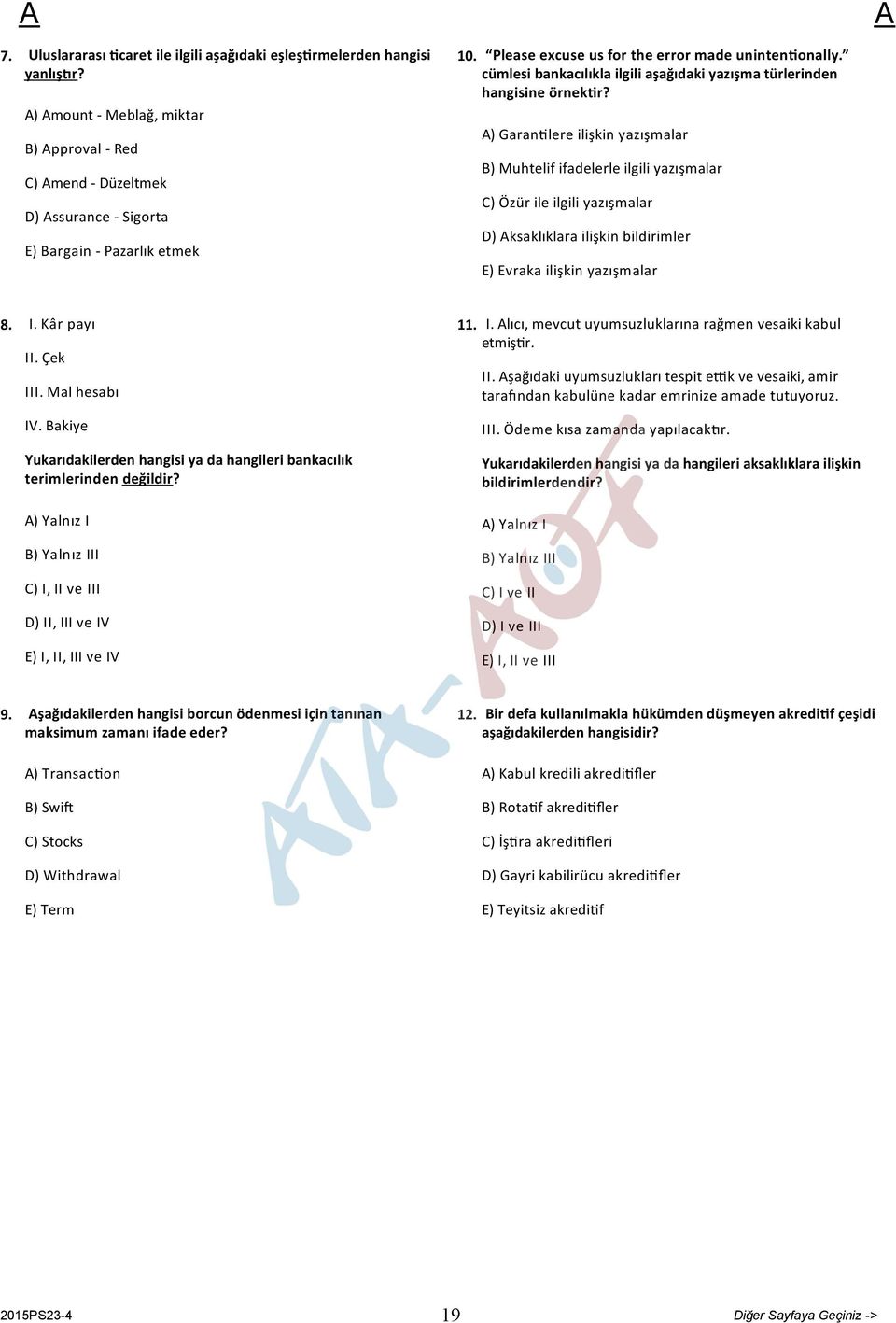 A

A

7. Uluslararası ticaret ile ilgili aşağıdaki eşleştirmelerden hangisi yanlıştır?

A) Amount - Meblağ, miktar

B) Approval - Red

C) Amend - Düzeltmek

D) Assurance - Sigorta

E) Bargain - Pazarlık etmek

8. I. Kâr payı

II. Çek

III. Mal hesabı

IV. Bakiye

Yukarıdakilerden hangisi ya da hangileri bankacılık terimlerinden değildir?

A) Yalnız I

B) Yalnız III

C) I, II ve III

D) II, III ve IV

E) I, II, III ve IV

9. Aşağıdakilerden hangisi borcun ödenmesi için tanınan maksimum zamanı ifade eder?

A) Transaction

B) Swift

C) Stocks

D) Withdrawal

E) Term

10. "Please excuse us for the error made unintentionally." cümlesi bankacılıkla ilgili aşağıdaki yazışma türlerinden hangisine örnektir?

A) Garantilere ilişkin yazışmalar

B) Muhtelif ifadelerle ilgili yazışmalar

C) Özür ile ilgili yazışmalar

D) Aksaklıklara ilişkin bildirimler

E) Evraka ilişkin yazışmalar

11. I. Alıcı, mevcut uyumsuzluklarına rağmen vesaiki kabul etmiştir.

II. Aşağıdaki uyumsuzlukları tespit ettik ve vesaiki, amir tarafından kabulüne kadar emrinize amade tutuyoruz.

III. Ödeme kısa zamanda yapılacaktır.

Yukarıdakilerden hangisi ya da hangileri aksaklıklara ilişkin bildirimlerdendir?

A) Yalnız I

B) Yalnız III

C) I ve II

D) I ve III

E) I, II ve III

12. Bir defa kullanılmakla hükümden düşmeyen akreditif çeşidi aşağıdakilerden hangisidir?

A) Kabul kredili akreditifler

B) Rotatif akreditifler

C) İştira akreditifleri

D) Gayri kabilirücu akreditifler

E) Teyitsiz akreditif

ATA-AÖF

2015PS23-4

19

Diğer Sayfaya Geçiniz ->